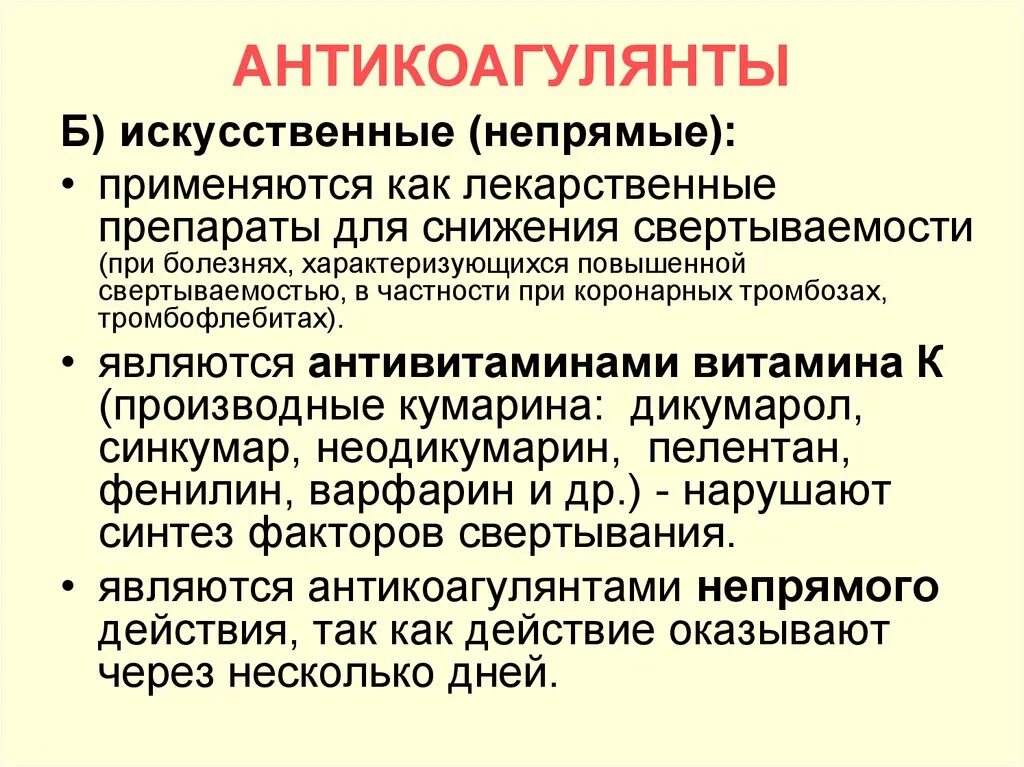 АНТИКОАГУЛЯНТЫ

Б) искусственные (непрямые):

• применяются как лекарственные препараты для снижения свертываемости (при болезнях, характеризующихся повышенной свертываемостью, в частности при коронарных тромбозах, тромбофлебитах).

• являются антивитаминами витамина К (производные кумарина: дикумарол, синкумар, неодикумарин, пелентан, фенилин, варфарин и др.) - нарушают синтез факторов свертывания.

• являются антикоагулянтами непрямого действия, так как действие оказывают через несколько дней.